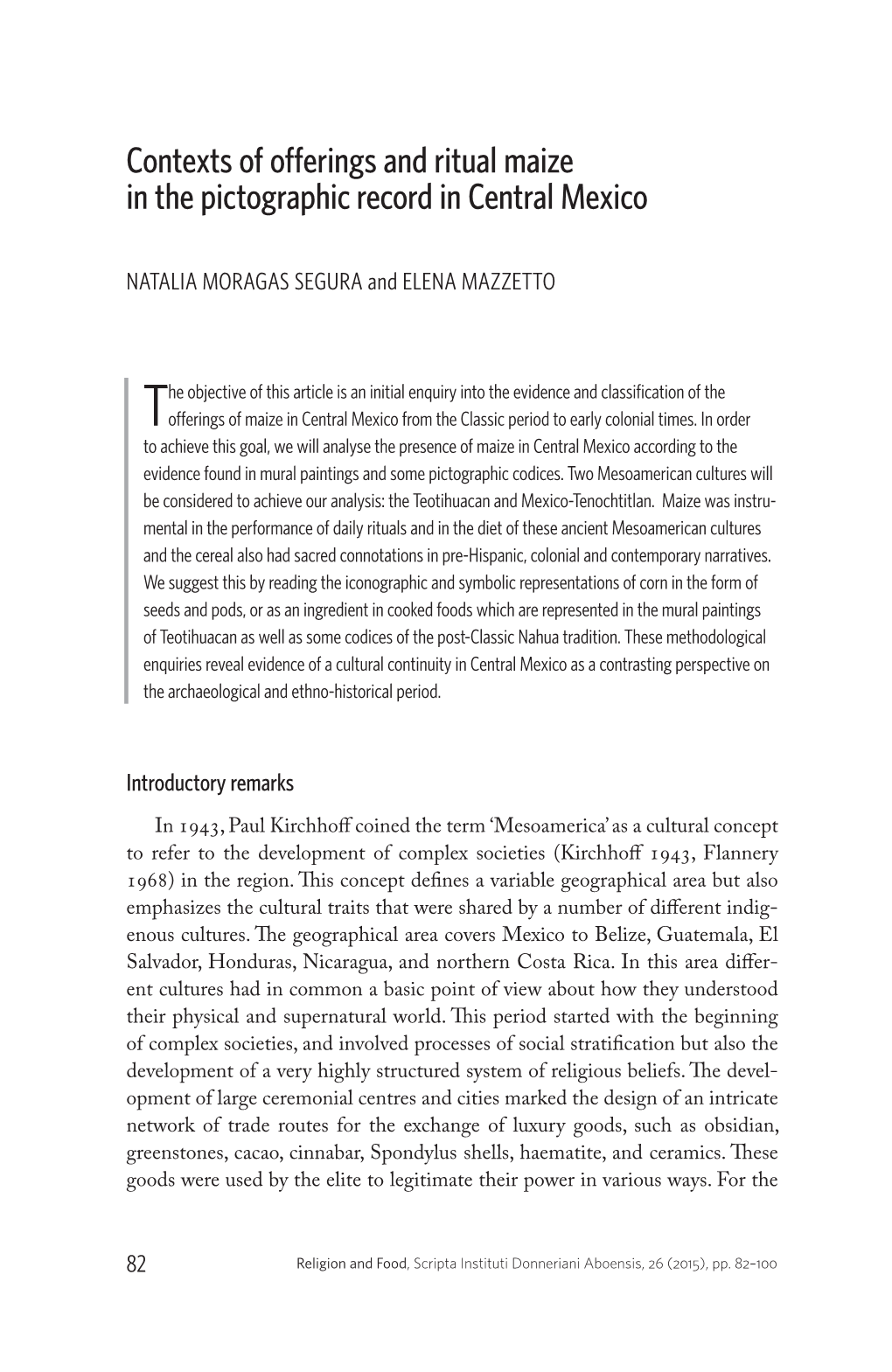 Contexts of offerings and ritual maize in the pictographic record in Central Mexico

NATALIA MORAGAS SEGURA and ELENA MAZZETTO

The objective of this article is an initial enquiry into the evidence and classification of the offerings of maize in Central Mexico from the Classic period to early colonial times. In order to achieve this goal, we will analyse the presence of maize in Central Mexico according to the evidence found in mural paintings and some pictographic codices. Two Mesoamerican cultures will be considered to achieve our analysis: the Teotihuacan and Mexico-Tenochtitlan. Maize was instrumental in the performance of daily rituals and in the diet of these ancient Mesoamerican cultures and the cereal also had sacred connotations in pre-Hispanic, colonial and contemporary narratives. We suggest this by reading the iconographic and symbolic representations of corn in the form of seeds and pods, or as an ingredient in cooked foods which are represented in the mural paintings of Teotihuacan as well as some codices of the post-Classic Nahua tradition. These methodological enquiries reveal evidence of a cultural continuity in Central Mexico as a contrasting perspective on the archaeological and ethno-historical period.

Introductory remarks

In 1943, Paul Kirchhoff coined the term 'Mesoamerica' as a cultural concept to refer to the development of complex societies (Kirchhoff 1943, Flannery 1968) in the region. This concept defines a variable geographical area but also emphasizes the cultural traits that were shared by a number of different indigenous cultures. The geographical area covers Mexico to Belize, Guatemala, El Salvador, Honduras, Nicaragua, and northern Costa Rica. In this area different cultures had in common a basic point of view about how they understood their physical and supernatural world. This period started with the beginning of complex societies, and involved processes of social stratification but also the development of a very highly structured system of religious beliefs. The development of large ceremonial centres and cities marked the design of an intricate network of trade routes for the exchange of luxury goods, such as obsidian, greenstones, cacao, cinnabar, Spondylus shells, haematite, and ceramics. These goods were used by the elite to legitimate their power in various ways. For the

82 Religion and Food, Scripta Instituti Donneriani Aboensis, 26 (2015), pp. 82–100